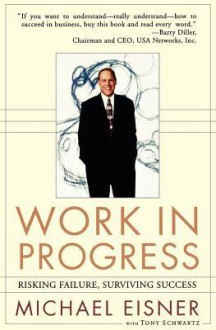 "If you want to understand—really understand—how to succeed in business, buy this book and read every word."
—Barry Diller,
Chairman and CEO, USA Networks, Inc.

WORK IN PROGRESS

RISKING FAILURE, SURVIVING SUCCESS

MICHAEL EISNER

WITH TONY SCHWARTZ